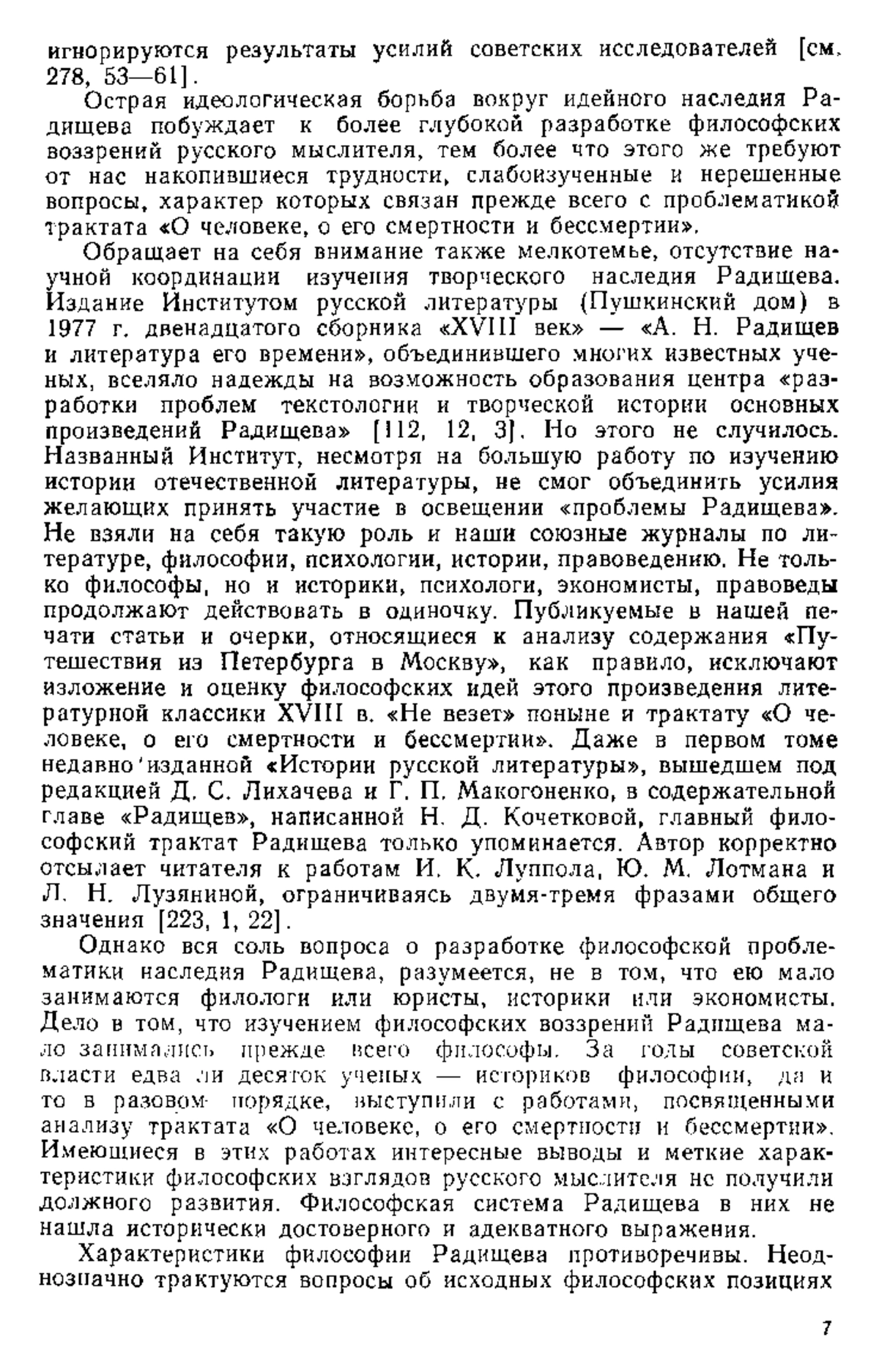 игнорируются результаты усилий советских исследователей [см. 278, 53—61].

Острая идеологическая борьба вокруг идейного наследия Радищева побуждает к более глубокой разработке философских воззрений русского мыслителя, тем более что этого же требуют от нас накопившиеся трудности, слабоизученные и нерешенные вопросы, характер которых связан прежде всего с проблематикой трактата «О человеке, о его смертности и бессмертии».

Обращает на себя внимание также мелкотемье, отсутствие научной координации изучения творческого наследия Радищева. Издание Институтом русской литературы (Пушкинский дом) в 1977 г. двенадцатого сборника «XVIII век» — «А. Н. Радищев и литература его времени», объединившего многих известных ученых, вселяло надежды на возможность образования центра «разработки проблем текстологии и творческой истории основных произведений Радищева» [112, 12, 3]. Но этого не случилось. Названный Институт, несмотря на большую работу по изучению истории отечественной литературы, не смог объединить усилия желающих принять участие в освещении «проблемы Радищева». Не взяли на себя такую роль и наши союзные журналы по литературе, философии, психологии, истории, правоведению. Не только философы, но и историки, психологи, экономисты, правоведы продолжают действовать в одиночку. Публикуемые в нашей печати статьи и очерки, относящиеся к анализу содержания «Путешествия из Петербурга в Москву», как правило, исключают изложение и оценку философских идей этого произведения литературной классики XVIII в. «Не везет» поныне и трактату «О человеке, о его смертности и бессмертии». Даже в первом томе недавно изданной «Истории русской литературы», вышедшем под редакцией Д. С. Лихачева и Г. П. Макогоненко, в содержательной главе «Радищев», написанной Н. Д. Кочетковой, главный философский трактат Радищева только упоминается. Автор корректно отсылает читателя к работам И. К. Луппола, Ю. М. Лотмана и Л. Н. Лузяниной, ограничиваясь двумя-тремя фразами общего значения [223, 1, 22].

Однако вся соль вопроса о разработке философской проблематики наследия Радищева, разумеется, не в том, что ею мало занимаются филологи или юристы, историки или экономисты. Дело в том, что изучением философских воззрений Радищева мало занимались прежде всего философы. За годы советской власти едва ли десяток ученых — историков философии, да и то в разовом порядке, выступили с работами, посвященными анализу трактата «О человеке, о его смертности и бессмертии». Имеющиеся в этих работах интересные выводы и меткие характеристики философских взглядов русского мыслителя не получили должного развития. Философская система Радищева в них не нашла исторически достоверного и адекватного выражения.

Характеристики философии Радищева противоречивы. Неоднозначно трактуются вопросы об исходных философских позициях

7